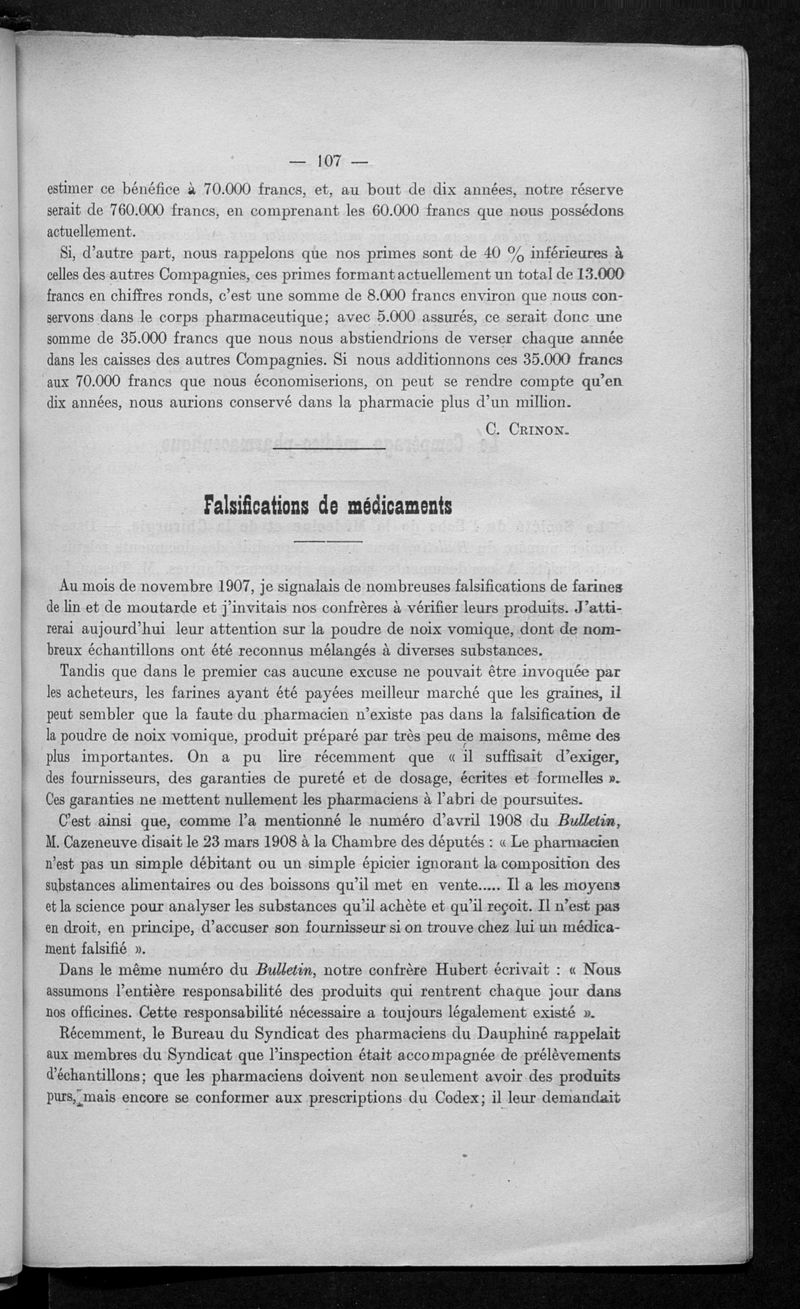 — 107 —

estimer ce bénéfice à 70.000 francs, et, au bout de dix années, notre réserve serait de 760.000 francs, en comprenant les 60.000 francs que nous possédons actuellement.

Si, d'autre part, nous rappelons que nos primes sont de 40 % inférieures à celles des autres Compagnies, ces primes formant actuellement un total de 13.000 francs en chiffres ronds, c'est une somme de 8.000 francs environ que nous conservons dans le corps pharmaceutique; avec 5.000 assurés, ce serait donc une somme de 35.000 francs que nous nous abstiendrions de verser chaque année dans les caisses des autres Compagnies. Si nous additionnons ces 35.000 francs aux 70.000 francs que nous économiserions, on peut se rendre compte qu'en dix années, nous aurions conservé dans la pharmacie plus d'un million.

C. Crinon.

Falsifications de médicaments

Au mois de novembre 1907, je signalais de nombreuses falsifications de farines de lin et de moutarde et j'invitais nos confrères à vérifier leurs produits. J'attirerai aujourd'hui leur attention sur la poudre de noix vomique, dont de nombreux échantillons ont été reconnus mélangés à diverses substances.

Tandis que dans le premier cas aucune excuse ne pouvait être invoquée par les acheteurs, les farines ayant été payées meilleur marché que les graines, il peut sembler que la faute du pharmacien n'existe pas dans la falsification de la poudre de noix vomique, produit préparé par très peu de maisons, même des plus importantes. On a pu lire récemment que « il suffisait d'exiger, des fournisseurs, des garanties de pureté et de dosage, écrites et formelles ». Ces garanties ne mettent nullement les pharmaciens à l'abri de poursuites.

C'est ainsi que, comme l'a mentionné le numéro d'avril 1908 du Bulletin, M. Cazeneuve disait le 23 mars 1908 à la Chambre des députés : « Le pharmacien n'est pas un simple débitant ou un simple épicier ignorant la composition des substances alimentaires ou des boissons qu'il met en vente..... Il a les moyens et la science pour analyser les substances qu'il achète et qu'il reçoit. Il n'est pas en droit, en principe, d'accuser son fournisseur si on trouve chez lui un médicament falsifié ».

Dans le même numéro du Bulletin, notre confrère Hubert écrivait : « Nous assumons l'entière responsabilité des produits qui rentrent chaque jour dans nos officines. Cette responsabilité nécessaire a toujours légalement existé ».

Récemment, le Bureau du Syndicat des pharmaciens du Dauphiné rappelait aux membres du Syndicat que l'inspection était accompagnée de prélèvements d'échantillons; que les pharmaciens doivent non seulement avoir des produits purs, mais encore se conformer aux prescriptions du Codex; il leur demandait